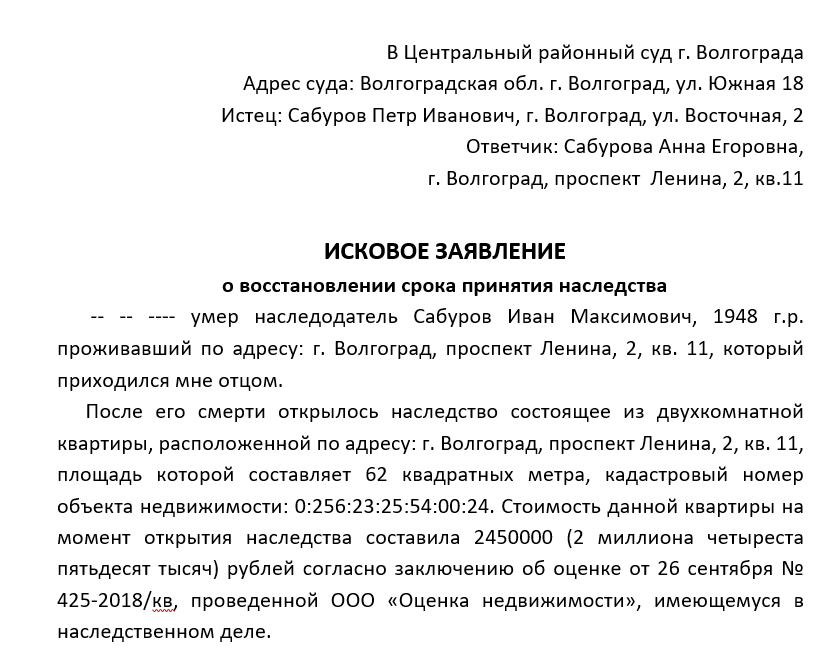 В Центральный районный суд г. Волгограда
Адрес суда: Волгоградская обл. г. Волгоград, ул. Южная 18
Истец: Сабуров Петр Иванович, г. Волгоград, ул. Восточная, 2
Ответчик: Сабурова Анна Егоровна,
г. Волгоград, проспект Ленина, 2, кв.11

ИСКОВОЕ ЗАЯВЛЕНИЕ
о восстановлении срока принятия наследства

-- -- ---- умер наследодатель Сабуров Иван Максимович, 1948 г.р. проживавший по адресу: г. Волгоград, проспект Ленина, 2, кв. 11, который приходился мне отцом.

После его смерти открылось наследство состоящее из двухкомнатной квартиры, расположенной по адресу: г. Волгоград, проспект Ленина, 2, кв. 11, площадь которой составляет 62 квадратных метра, кадастровый номер объекта недвижимости: 0:256:23:25:54:00:24. Стоимость данной квартиры на момент открытия наследства составила 2450000 (2 миллиона четыреста пятьдесят тысяч) рублей согласно заключению об оценке от 26 сентября № 425-2018/кв, проведенной ООО «Оценка недвижимости», имеющемуся в наследственном деле.